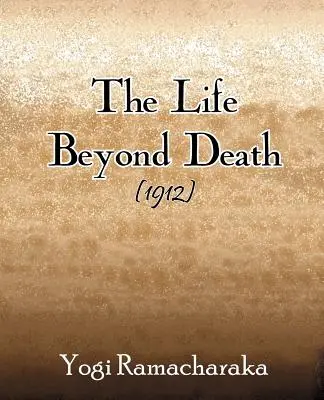 The Life Beyond Death
(1912)

Yogi Ramacharaka